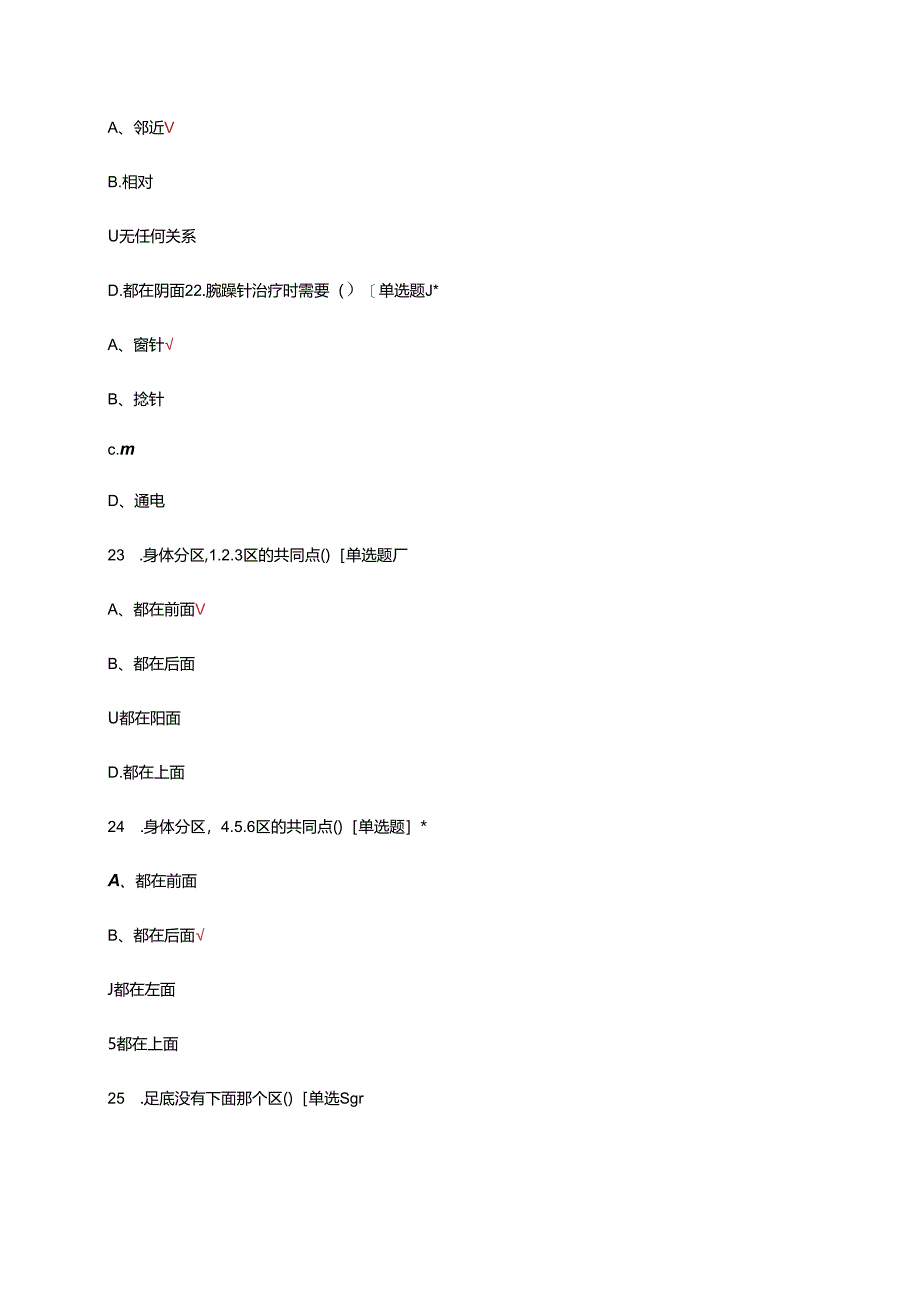 A、邻近√

B.相对

U无任何关系

D.都在阴面22.腕踝针治疗时需要（）〔单选题J*

A、留针√

B、捻针

c.m

D、通电

23 .身体分区,1.2.3区的共同点()［单选题厂

A、都在前面√

B、都在后面

U都在阳面

D.都在上面

24 .身体分区，4.5.6区的共同点()［单选题］*

A、都在前面

B、都在后面√

J都在左面

5都在上面

25 .足底没有下面那个区()［单选Sgr